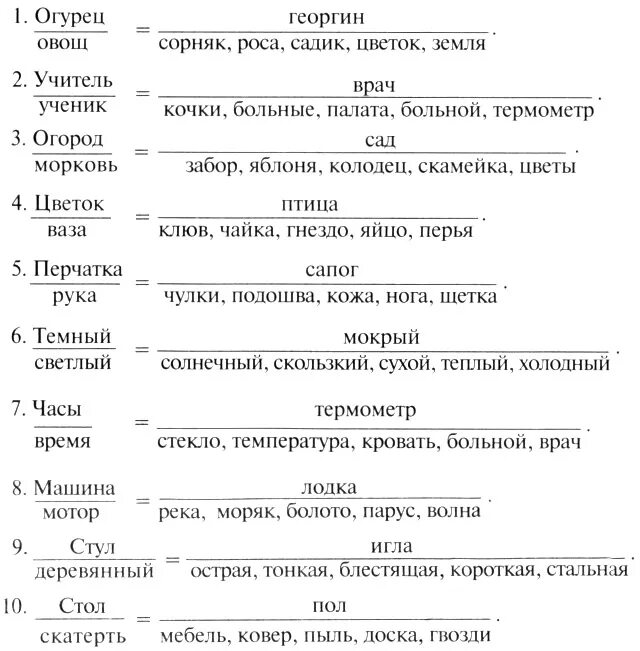 1. $\frac{\text{Огурец}}{\text{овощ}} = \frac{\text{георгин}}{\text{сорняк, роса, садик, цветок, земля}}$.

2. $\frac{\text{Учитель}}{\text{ученик}} = \frac{\text{врач}}{\text{кочки, больные, палата, больной, термометр}}$.

3. $\frac{\text{Огород}}{\text{морковь}} = \frac{\text{сад}}{\text{забор, яблоня, колодец, скамейка, цветы}}$.

4. $\frac{\text{Цветок}}{\text{ваза}} = \frac{\text{птица}}{\text{клюв, чайка, гнездо, яйцо, перья}}$.

5. $\frac{\text{Перчатка}}{\text{рука}} = \frac{\text{сапог}}{\text{чулки, подошва, кожа, нога, щетка}}$.

6. $\frac{\text{Темный}}{\text{светлый}} = \frac{\text{мокрый}}{\text{солнечный, скользкий, сухой, теплый, холодный}}$.

7. $\frac{\text{Часы}}{\text{время}} = \frac{\text{термометр}}{\text{стекло, температура, кровать, больной, врач}}$.

8. $\frac{\text{Машина}}{\text{мотор}} = \frac{\text{лодка}}{\text{река, моряк, болото, парус, волна}}$.

9. $\frac{\text{Стул}}{\text{деревянный}} = \frac{\text{игла}}{\text{острая, тонкая, блестящая, короткая, стальная}}$.

10. $\frac{\text{Стол}}{\text{скатерть}} = \frac{\text{пол}}{\text{мебель, ковер, пыль, доска, гвозди}}$.